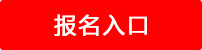 报名入口